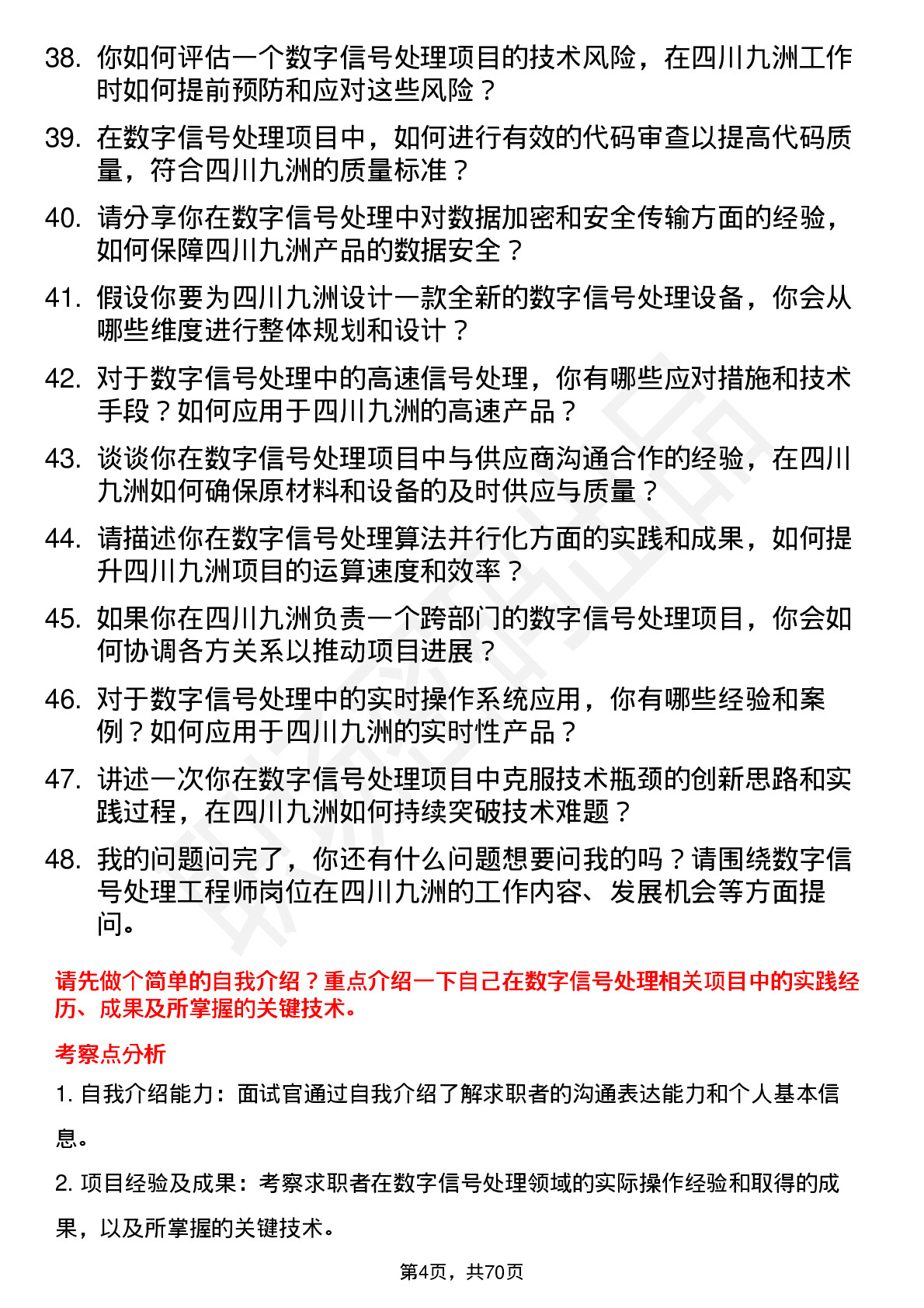 38. 你如何评估一个数字信号处理项目的技术风险，在四川九洲工作时如何提前预防和应对这些风险？

39. 在数字信号处理项目中，如何进行有效的代码审查以提高代码质量，符合四川九洲的质量标准？

40. 请分享你在数字信号处理中对数据加密和安全传输方面的经验，如何保障四川九洲产品的数据安全？

41. 假设你要为四川九洲设计一款全新的数字信号处理设备，你会从哪些维度进行整体规划和设计？

42. 对于数字信号处理中的高速信号处理，你有哪些应对措施和技术手段？如何应用于四川九洲的高速产品？

43. 谈谈你在数字信号处理项目中与供应商沟通合作的经验，在四川九洲如何确保原材料和设备的及时供应与质量？

44. 请描述你在数字信号处理算法并行化方面的实践和成果，如何提升四川九洲项目的运算速度和效率？

45. 如果你在四川九洲负责一个跨部门的数字信号处理项目，你会如何协调各方关系以推动项目进展？

46. 对于数字信号处理中的实时操作系统应用，你有哪些经验和案例？如何应用于四川九洲的实时性产品？

47. 讲述一次你在数字信号处理项目中克服技术瓶颈的创新思路和实践过程，在四川九洲如何持续突破技术难题？

48. 我的问题问完了，你还有什么问题想要问我的吗？请围绕数字信号处理工程师岗位在四川九洲的工作内容、发展机会等方面提问。

请先做个简单的自我介绍？重点介绍一下自己在数字信号处理相关项目中的实践经历、成果及所掌握的关键技术。

考察点分析

1. 自我介绍能力：面试官通过自我介绍了解求职者的沟通表达能力和个人基本信息。

2. 项目经验及成果：考察求职者在数字信号处理领域的实际操作经验和取得的成果，以及所掌握的关键技术。

第4页，共70页